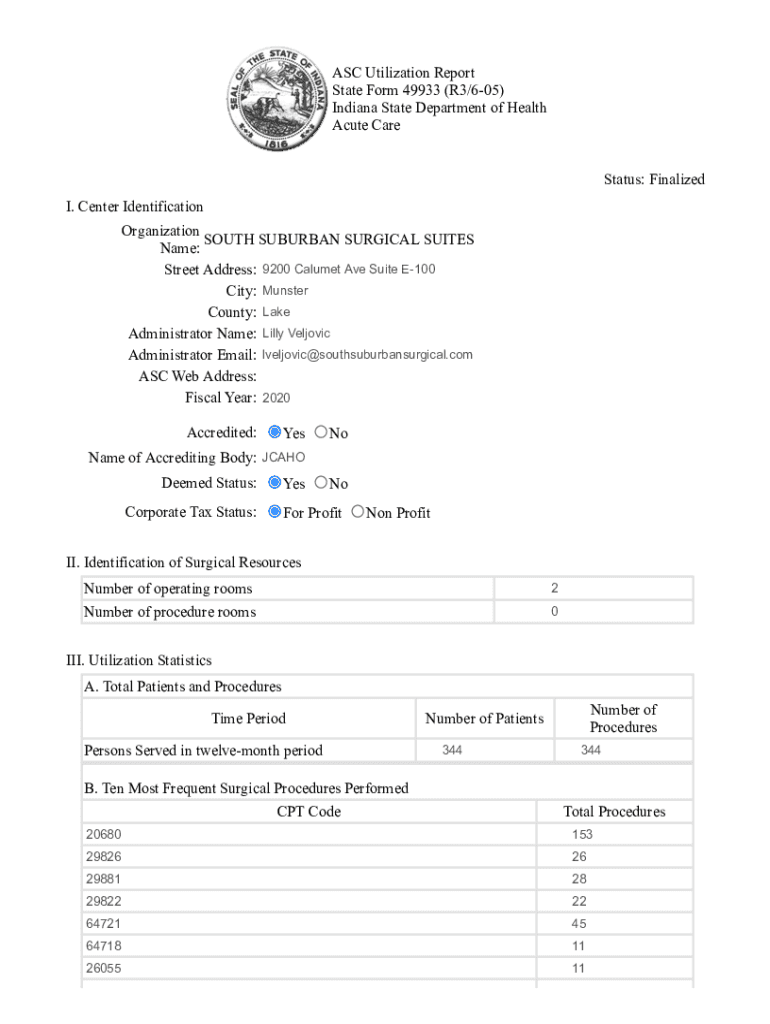 SEAL OF THE STATE OF INDIANA 1816

ASC Utilization Report
State Form 49933 (R3/6-05)
Indiana State Department of Health
Acute Care

Status: Finalized

I. Center Identification

Organization Name: SOUTH SUBURBAN SURGICAL SUITES
Street Address: 9200 Calumet Ave Suite E-100
City: Munster
County: Lake
Administrator Name: Lilly Veljovic
Administrator Email: lveljovic@southsuburbansurgical.com
ASC Web Address:
Fiscal Year: 2020

Accredited: Yes No
Name of Accrediting Body: JCAHO
Deemed Status: Yes No
Corporate Tax Status: For Profit Non Profit

II. Identification of Surgical Resources

| Number of operating rooms | 2 |
|---|---|
| Number of procedure rooms | 0 |

III. Utilization Statistics

A. Total Patients and Procedures

| Time Period | Number of Patients | Number of Procedures |
|---|---|---|
| Persons Served in twelve-month period | 344 | 344 |

B. Ten Most Frequent Surgical Procedures Performed

| CPT Code | Total Procedures |
|---|---|
| 20680 | 153 |
| 29826 | 26 |
| 29881 | 28 |
| 29822 | 22 |
| 64721 | 45 |
| 64718 | 11 |
| 26055 | 11 |